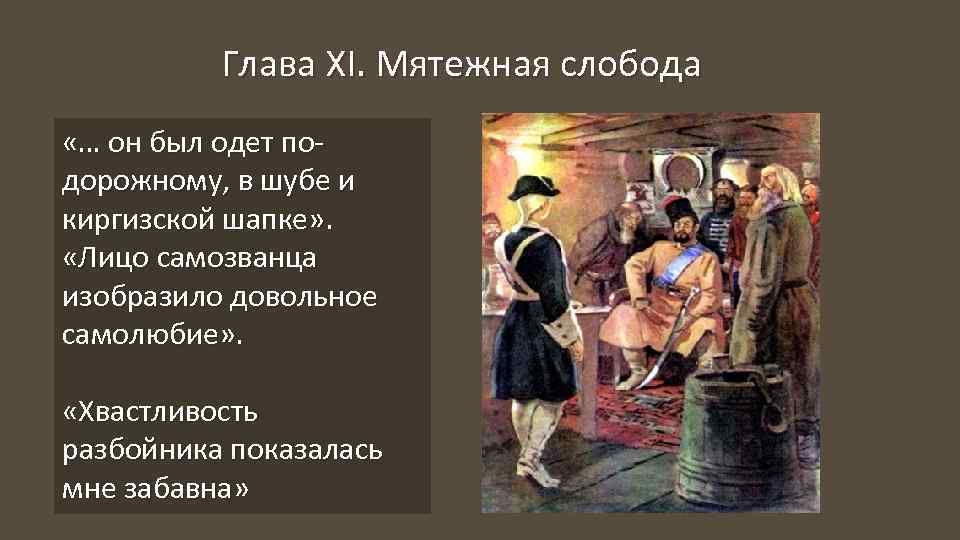 Глава XI. Мятежная слобода

«… он был одет по-дорожному, в шубе и киргизской шапке». «Лицо самозванца изобразило довольное самолюбие».

«Хвастливость разбойника показалась мне забавна»